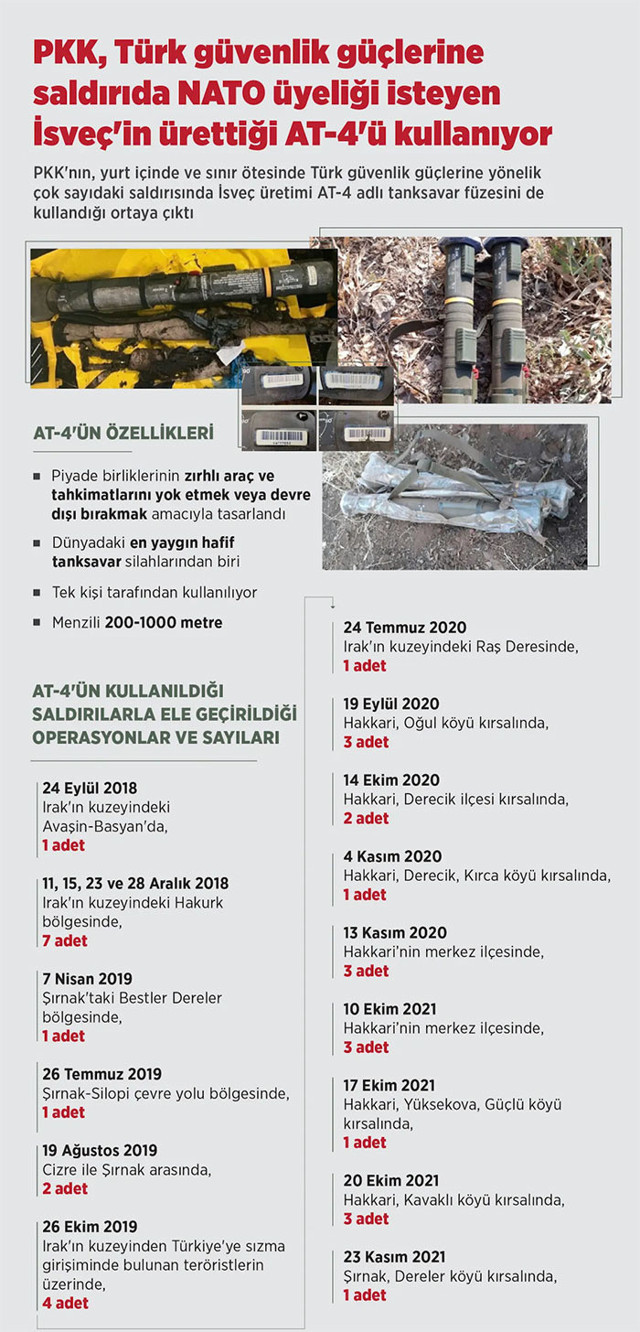 PKK, Türk güvenlik güçlerine saldırıda NATO üyeliği isteyen İsveç'in ürettiği AT-4'ü kullanıyor

PKK'nın, yurt içinde ve sınır ötesinde Türk güvenlik güçlerine yönelik çok sayıdaki saldırısında İsveç üretimi AT-4 adlı tanksavar füzesini de kullandığı ortaya çıktı

AT-4'ÜN ÖZELLİKLERİ

Piyade birliklerinin zırhlı araç ve tahkimatlarını yok etmek veya devre dışı bırakmak amacıyla tasarlandı

Dünyadaki en yaygın hafif tanksavar silahlarından biri

Tek kişi tarafından kullanılıyor

Menzili 200-1000 metre

AT-4'ÜN KULLANILDIĞI SALDIRILARLA ELE GEÇİRİLDİĞİ OPERASYONLAR VE SAYILARI

24 Eylül 2018
Irak'ın kuzeyindeki Avaşin-Basyan'da,
1 adet

11, 15, 23 ve 28 Aralık 2018
Irak'ın kuzeyindeki Hakurk bölgesinde,
7 adet

7 Nisan 2019
Şırnak'taki Bestler Dereler bölgesinde,
1 adet

26 Temmuz 2019
Şırnak-Silopi çevre yolu bölgesinde,
1 adet

19 Ağustos 2019
Cizre ile Şırnak arasında,
2 adet

26 Ekim 2019
Irak'ın kuzeyinden Türkiye'ye sızma girişiminde bulunan teröristlerin üzerinde,
4 adet

24 Temmuz 2020
Irak'ın kuzeyindeki Raş Deresinde,
1 adet

19 Eylül 2020
Hakkari, Oğul köyü kırsalında,
3 adet

14 Ekim 2020
Hakkari, Derecik ilçesi kırsalında,
2 adet

4 Kasım 2020
Hakkari, Derecik, Kırca köyü kırsalında,
1 adet

13 Kasım 2020
Hakkari'nin merkez ilçesinde,
3 adet

10 Ekim 2021
Hakkari'nin merkez ilçesinde,
3 adet

17 Ekim 2021
Hakkari, Yüksekova, Güçlü köyü kırsalında,
1 adet

20 Ekim 2021
Hakkari, Kavaklı köyü kırsalında,
3 adet

23 Kasım 2021
Şırnak, Dereler köyü kırsalında,
1 adet